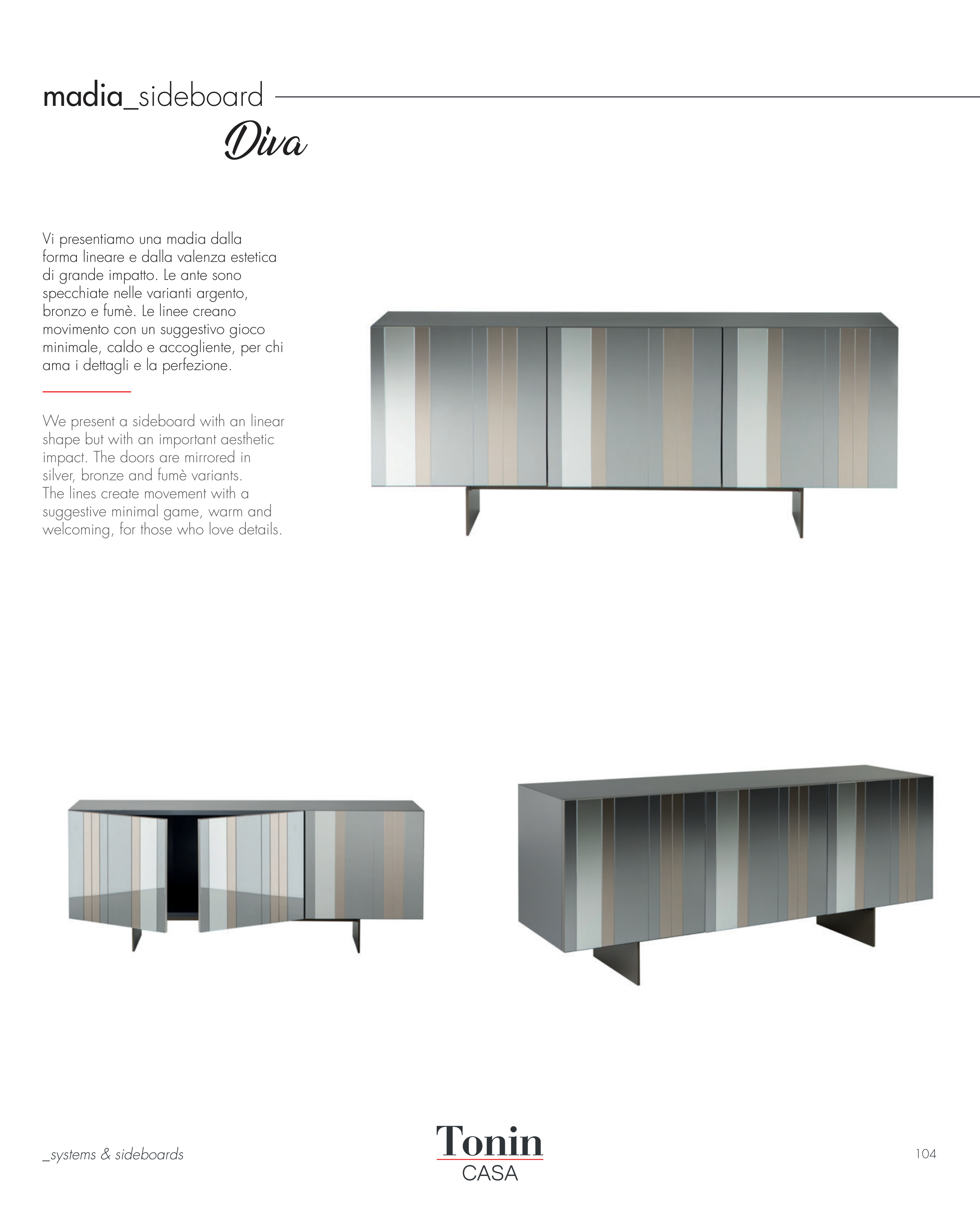 madia_sideboard

Diva

Vi presentiamo una madia dalla forma lineare e dalla valenza estetica di grande impatto. Le ante sono specchiate nelle varianti argento, bronzo e fumè. Le linee creano movimento con un suggestivo gioco minimale, caldo e accogliente, per chi ama i dettagli e la perfezione.

We present a sideboard with an linear shape but with an important aesthetic impact. The doors are mirrored in silver, bronze and fumè variants. The lines create movement with a suggestive minimal game, warm and welcoming, for those who love details.

_systems & sideboards

Tonin
CASA

104